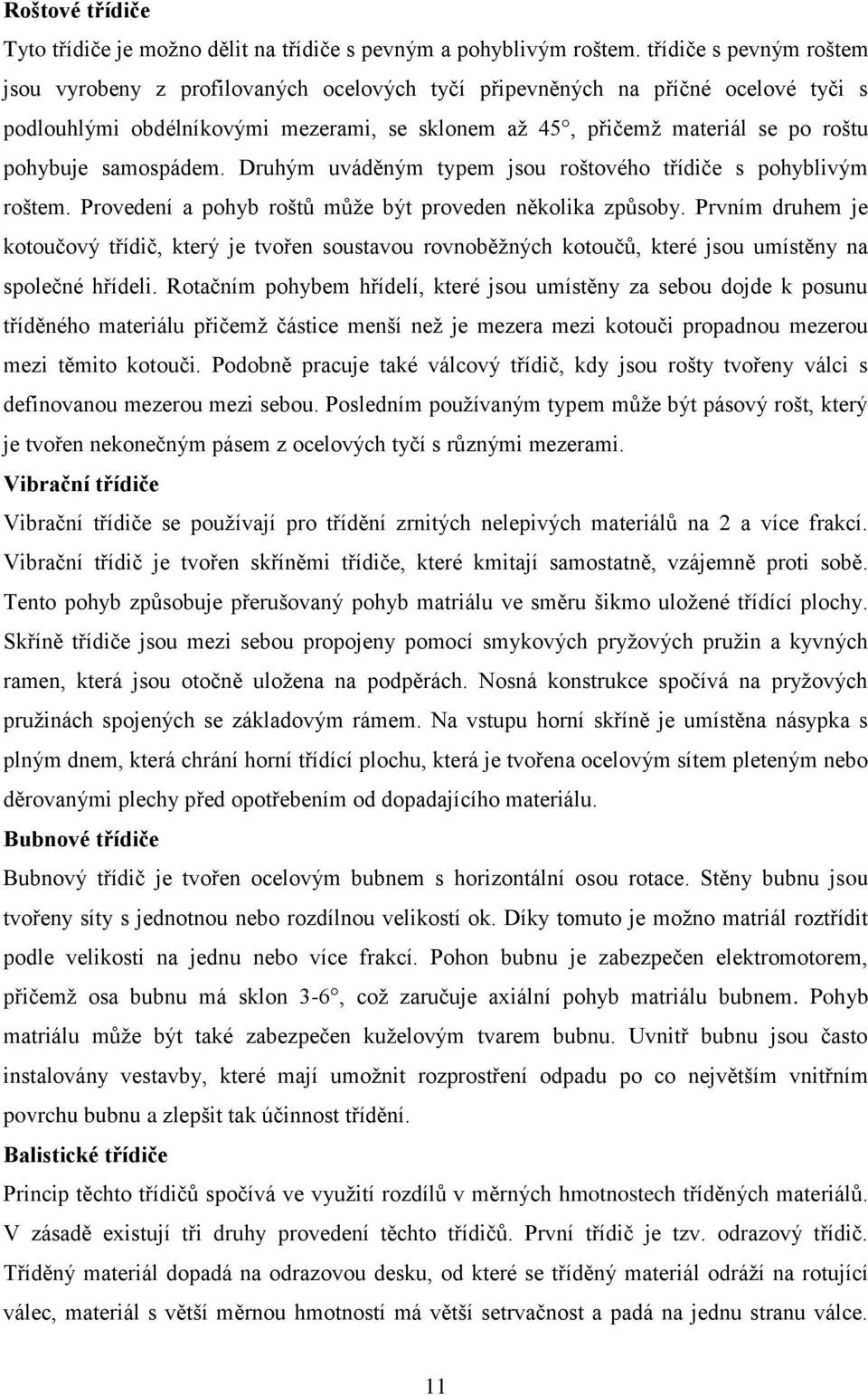 **Roštové třídiče**

Tyto třídiče je možno dělit na třídiče s pevným a pohyblivým roštem. třídiče s pevným roštem jsou vyrobeny z profilovaných ocelových tyčí připevněných na příčné ocelové tyči s podlouhlými obdélníkovými mezerami, se sklonem až 45°, přičemž materiál se po roštu pohybuje samospádem. Druhým uváděným typem jsou roštového třídiče s pohyblivým roštem. Provedení a pohyb roštů může být proveden několika způsoby. Prvním druhem je kotoučový třídič, který je tvořen soustavou rovnoběžných kotoučů, které jsou umístěny na společné hřídeli. Rotačním pohybem hřídelí, které jsou umístěny za sebou dojde k posunu tříděného materiálu přičemž částice menší než je mezera mezi kotouči propadnou mezerou mezi těmito kotouči. Podobně pracuje také válcový třídič, kdy jsou rošty tvořeny válci s definovanou mezerou mezi sebou. Posledním používaným typem může být pásový rošt, který je tvořen nekonečným pásem z ocelových tyčí s různými mezerami.

**Vibrační třídiče**

Vibrační třídiče se používají pro třídění zrnitých nelepivých materiálů na 2 a více frakcí. Vibrační třídič je tvořen skříněmi třídiče, které kmitají samostatně, vzájemně proti sobě. Tento pohyb způsobuje přerušovaný pohyb matriálu ve směru šikmo uložené třídící plochy. Skříně třídiče jsou mezi sebou propojeny pomocí smykových pryžových pružin a kyvných ramen, která jsou otočně uložena na podpěrách. Nosná konstrukce spočívá na pryžových pružinách spojených se základovým rámem. Na vstupu horní skříně je umístěna násypka s plným dnem, která chrání horní třídící plochu, která je tvořena ocelovým sítem pleteným nebo děrovanými plechy před opotřebením od dopadajícího materiálu.

**Bubnové třídiče**

Bubnový třídič je tvořen ocelovým bubnem s horizontální osou rotace. Stěny bubnu jsou tvořeny síty s jednotnou nebo rozdílnou velikostí ok. Díky tomuto je možno matriál roztřídit podle velikosti na jednu nebo více frakcí. Pohon bubnu je zabezpečen elektromotorem, přičemž osa bubnu má sklon 3-6°, což zaručuje axiální pohyb matriálu bubnem. Pohyb matriálu může být také zabezpečen kuželovým tvarem bubnu. Uvnitř bubnu jsou často instalovány vestavby, které mají umožnit rozprostření odpadu po co největším vnitřním povrchu bubnu a zlepšit tak účinnost třídění.

**Balistické třídiče**

Princip těchto třídičů spočívá ve využití rozdílů v měrných hmotnostech tříděných materiálů. V zásadě existují tři druhy provedení těchto třídičů. První třídič je tzv. odrazový třídič. Tříděný materiál dopadá na odrazovou desku, od které se tříděný materiál odráží na rotující válec, materiál s větší měrnou hmotností má větší setrvačnost a padá na jednu stranu válce.

11